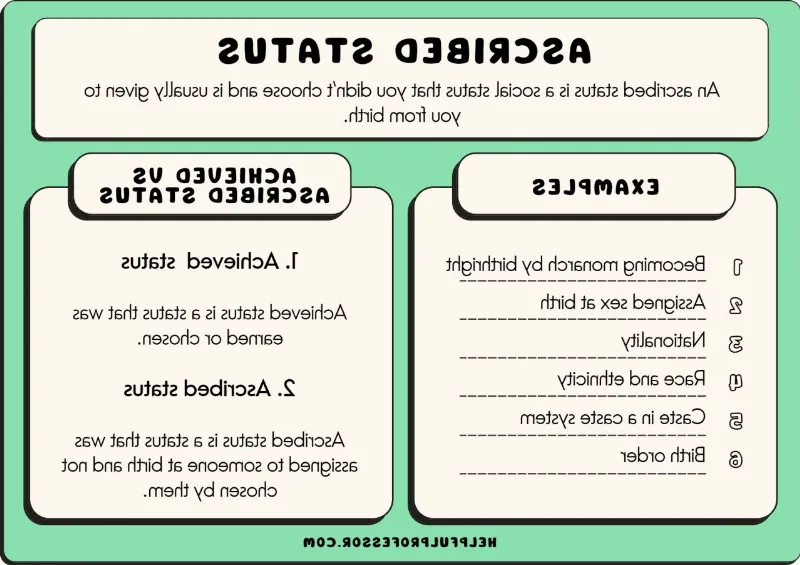 ASCRIBED STATUS

An ascribed status is a social status that you didn't choose and is usually given to you from birth.

EXAMPLES

1 Becoming monarch by birthright
2 Assigned sex at birth
3 Nationality
4 Race and ethnicity
5 Caste in a caste system
6 Birth order

ACHIEVED VS ASCRIBED STATUS

1. Achieved status

Achieved status is a status that was earned or chosen.

2. Ascribed status

Ascribed status is a status that was assigned to someone at birth and not chosen by them.

HELPFULPROFESSOR.COM